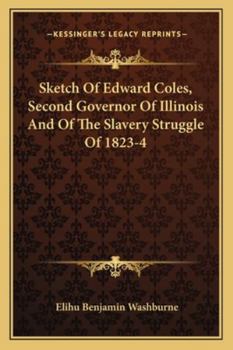 —KESSINGER'S LEGACY REPRINTS—

Sketch Of Edward Coles, Second Governor Of Illinois And Of The Slavery Struggle Of 1823-4

Elihu Benjamin Washburne